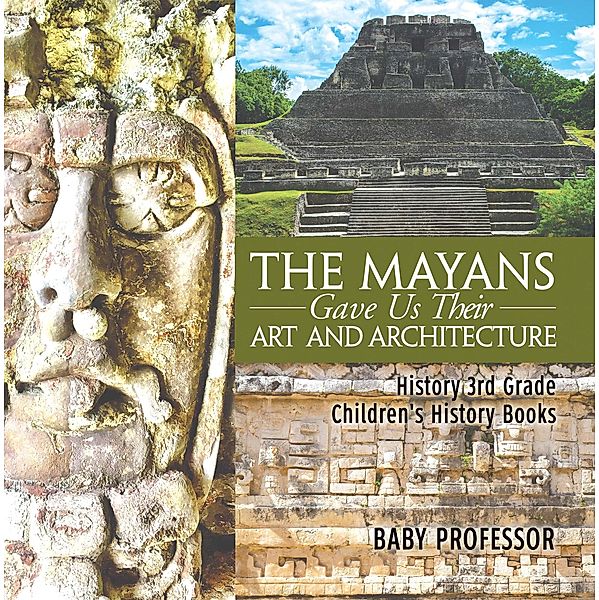 THE MAYANS
Gave Us Their
ART AND ARCHITECTURE

History 3rd Grade
Children's History Books

BABY PROFESSOR